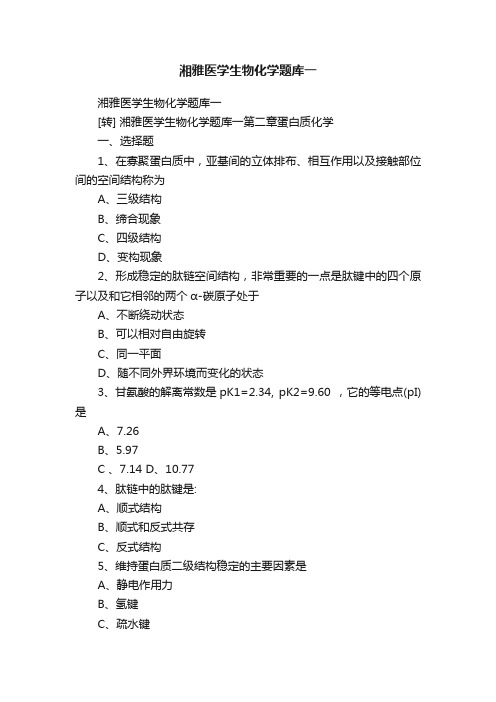 湘雅医学生物化学题库一

湘雅医学生物化学题库一

[转] 湘雅医学生物化学题库一第二章蛋白质化学

一、选择题

1、在寡聚蛋白质中，亚基间的立体排布、相互作用以及接触部位间的空间结构称为

A、三级结构

B、缔合现象

C、四级结构

D、变构现象

2、形成稳定的肽链空间结构，非常重要的一点是肽键中的四个原子以及和它相邻的两个 α-碳原子处于

A、不断绕动状态

B、可以相对自由旋转

C、同一平面

D、随不同外界环境而变化的状态

3、甘氨酸的解离常数是 pK1=2.34, pK2=9.60 ，它的等电点(pI)是

A、7.26

B、5.97

C 、7.14 D、10.77

4、肽链中的肽键是:

A、顺式结构

B、顺式和反式共存

C、反式结构

5、维持蛋白质二级结构稳定的主要因素是

A、静电作用力

B、氢键

C、疏水键